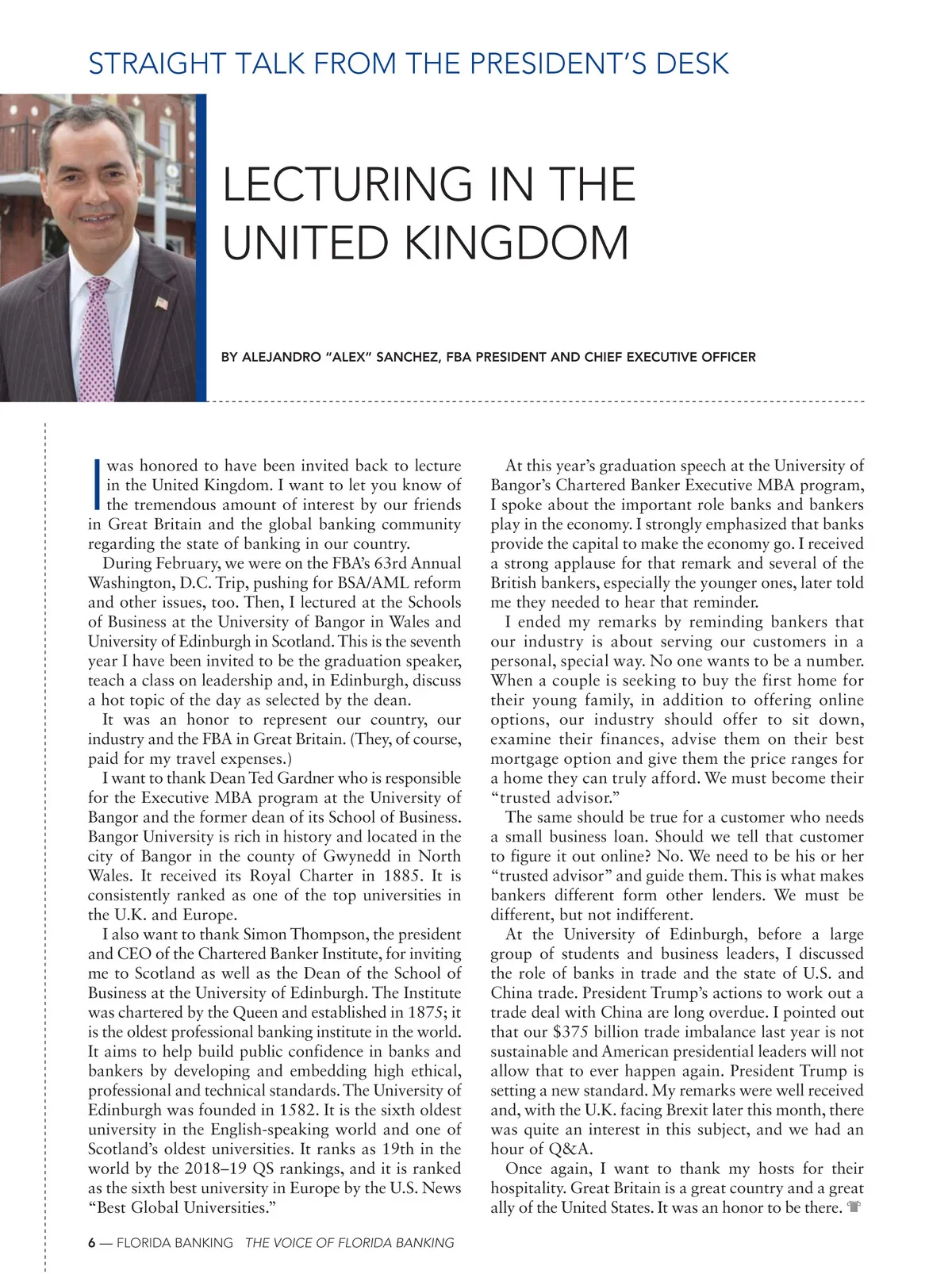 STRAIGHT TALK FROM THE PRESIDENT'S DESK

LECTURING IN THE UNITED KINGDOM

BY ALEJANDRO "ALEX" SANCHEZ, FBA PRESIDENT AND CHIEF EXECUTIVE OFFICER

I was honored to have been invited back to lecture in the United Kingdom. I want to let you know of the tremendous amount of interest by our friends in Great Britain and the global banking community regarding the state of banking in our country.

During February, we were on the FBA's 63rd Annual Washington, D.C. Trip, pushing for BSA/AML reform and other issues, too. Then, I lectured at the Schools of Business at the University of Bangor in Wales and University of Edinburgh in Scotland. This is the seventh year I have been invited to be the graduation speaker, teach a class on leadership and, in Edinburgh, discuss a hot topic of the day as selected by the dean.

It was an honor to represent our country, our industry and the FBA in Great Britain. (They, of course, paid for my travel expenses.)

I want to thank Dean Ted Gardner who is responsible for the Executive MBA program at the University of Bangor and the former dean of its School of Business. Bangor University is rich in history and located in the city of Bangor in the county of Gwynedd in North Wales. It received its Royal Charter in 1885. It is consistently ranked as one of the top universities in the U.K. and Europe.

I also want to thank Simon Thompson, the president and CEO of the Chartered Banker Institute, for inviting me to Scotland as well as the Dean of the School of Business at the University of Edinburgh. The Institute was chartered by the Queen and established in 1875; it is the oldest professional banking institute in the world. It aims to help build public confidence in banks and bankers by developing and embedding high ethical, professional and technical standards. The University of Edinburgh was founded in 1582. It is the sixth oldest university in the English-speaking world and one of Scotland's oldest universities. It ranks as 19th in the world by the 2018–19 QS rankings, and it is ranked as the sixth best university in Europe by the U.S. News "Best Global Universities."

At this year's graduation speech at the University of Bangor's Chartered Banker Executive MBA program, I spoke about the important role banks and bankers play in the economy. I strongly emphasized that banks provide the capital to make the economy go. I received a strong applause for that remark and several of the British bankers, especially the younger ones, later told me they needed to hear that reminder.

I ended my remarks by reminding bankers that our industry is about serving our customers in a personal, special way. No one wants to be a number. When a couple is seeking to buy the first home for their young family, in addition to offering online options, our industry should offer to sit down, examine their finances, advise them on their best mortgage option and give them the price ranges for a home they can truly afford. We must become their "trusted advisor."

The same should be true for a customer who needs a small business loan. Should we tell that customer to figure it out online? No. We need to be his or her "trusted advisor" and guide them. This is what makes bankers different form other lenders. We must be different, but not indifferent.

At the University of Edinburgh, before a large group of students and business leaders, I discussed the role of banks in trade and the state of U.S. and China trade. President Trump's actions to work out a trade deal with China are long overdue. I pointed out that our $375 billion trade imbalance last year is not sustainable and American presidential leaders will not allow that to ever happen again. President Trump is setting a new standard. My remarks were well received and, with the U.K. facing Brexit later this month, there was quite an interest in this subject, and we had an hour of Q&A.

Once again, I want to thank my hosts for their hospitality. Great Britain is a great country and a great ally of the United States. It was an honor to be there.

6 — FLORIDA BANKING THE VOICE OF FLORIDA BANKING